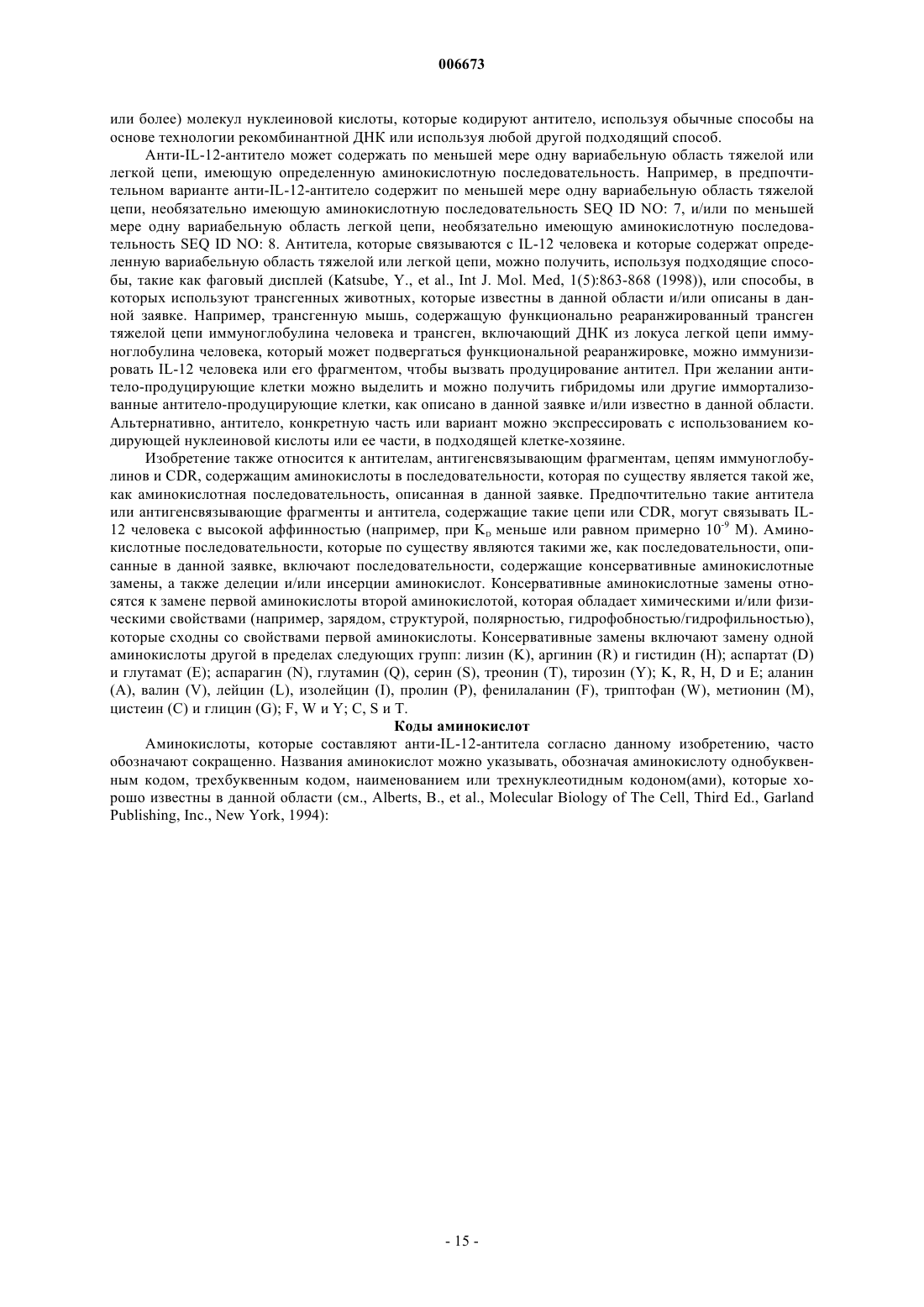 006673

или более) молекул нуклеиновой кислоты, которые кодируют антитело, используя обычные способы на основе технологии рекомбинантной ДНК или используя любой другой подходящий способ.

Анти-IL-12-антитело может содержать по меньшей мере одну вариабельную область тяжелой или легкой цепи, имеющую определенную аминокислотную последовательность. Например, в предпочтительном варианте анти-IL-12-антитело содержит по меньшей мере одну вариабельную область тяжелой цепи, необязательно имеющую аминокислотную последовательность SEQ ID NO: 7, и/или по меньшей мере одну вариабельную область легкой цепи, необязательно имеющую аминокислотную последовательность SEQ ID NO: 8. Антитела, которые связываются с IL-12 человека и которые содержат определенную вариабельную область тяжелой или легкой цепи, можно получить, используя подходящие способы, такие как фаговый дисплей (Katsube, Y., et al., Int J. Mol. Med, 1(5):863-868 (1998)), или способы, в которых используют трансгенных животных, которые известны в данной области и/или описаны в данной заявке. Например, трансгенную мышь, содержащую функционально реаранжированный трансген тяжелой цепи иммуноглобулина человека и трансген, включающий ДНК из локуса легкой цепи иммуноглобулина человека, который может подвергаться функциональной реаранжировке, можно иммунизировать IL-12 человека или его фрагментом, чтобы вызвать продуцирование антител. При желании антитело-продуцирующие клетки можно выделить и можно получить гибридомы или другие иммортализованные антитело-продуцирующие клетки, как описано в данной заявке и/или известно в данной области. Альтернативно, антитело, конкретную часть или вариант можно экспрессировать с использованием кодирующей нуклеиновой кислоты или ее части, в подходящей клетке-хозяине.

Изобретение также относится к антителам, антигенсвязывающим фрагментам, цепям иммуноглобулинов и CDR, содержащим аминокислоты в последовательности, которая по существу является такой же, как аминокислотная последовательность, описанная в данной заявке. Предпочтительно такие антитела или антигенсвязывающие фрагменты и антитела, содержащие такие цепи или CDR, могут связывать IL-12 человека с высокой аффинностью (например, при $K_D$ меньше или равном примерно $10^{-9}$ М). Аминокислотные последовательности, которые по существу являются такими же, как последовательности, описанные в данной заявке, включают последовательности, содержащие консервативные аминокислотные замены, а также делеции и/или инсерции аминокислот. Консервативные аминокислотные замены относятся к замене первой аминокислоты второй аминокислотой, которая обладает химическими и/или физическими свойствами (например, зарядом, структурой, полярностью, гидрофобностью/гидрофильностью), которые сходны со свойствами первой аминокислоты. Консервативные замены включают замену одной аминокислоты другой в пределах следующих групп: лизин (K), аргинин (R) и гистидин (H); аспартат (D) и глутамат (E); аспарагин (N), глутамин (Q), серин (S), треонин (T), тирозин (Y); K, R, H, D и E; аланин (A), валин (V), лейцин (L), изолейцин (I), пролин (P), фенилаланин (F), триптофан (W), метионин (M), цистеин (C) и глицин (G); F, W и Y; C, S и T.

Коды аминокислот

Аминокислоты, которые составляют анти-IL-12-антитела согласно данному изобретению, часто обозначают сокращенно. Названия аминокислот можно указывать, обозначая аминокислоту однобуквенным кодом, трехбуквенным кодом, наименованием или трехнуклеотидным кодоном(ами), которые хорошо известны в данной области (см., Alberts, B., et al., Molecular Biology of The Cell, Third Ed., Garland Publishing, Inc., New York, 1994):

- 15 -